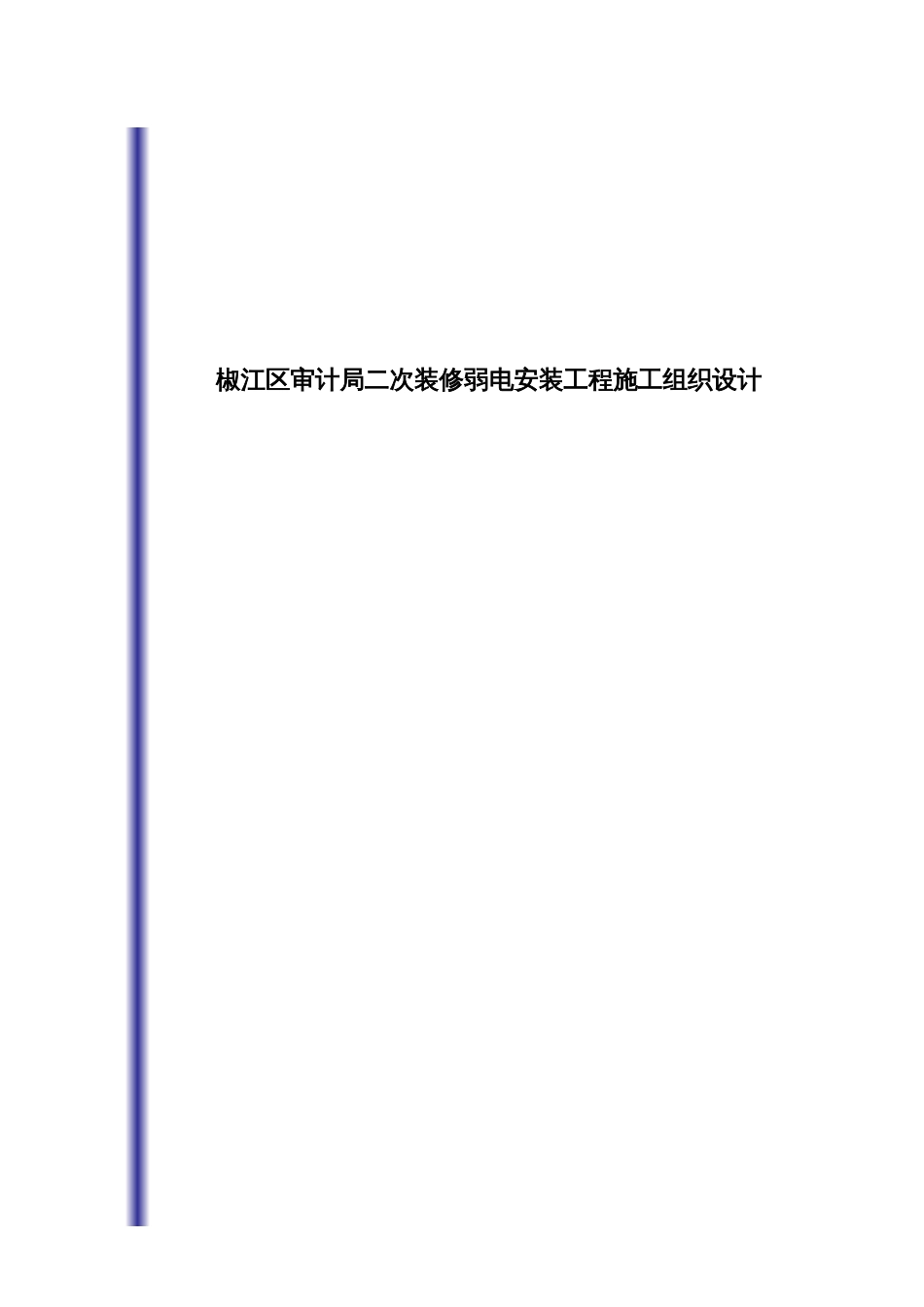 椒江区审计局二次装修弱电安装工程施工组织设计